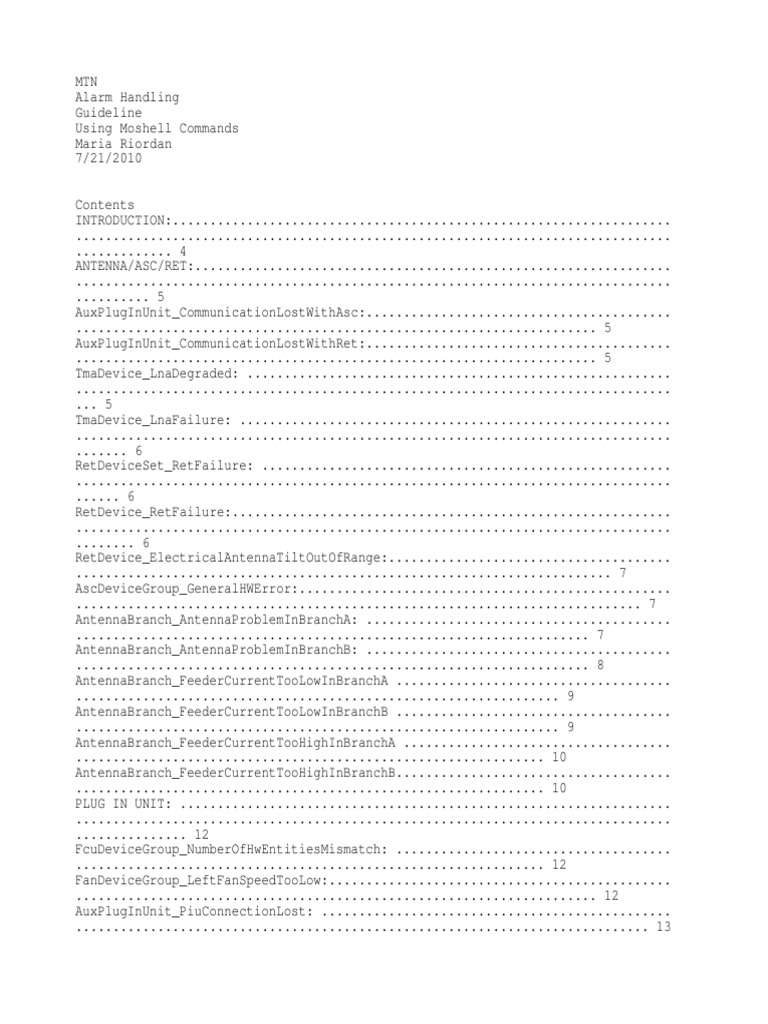 MTN
Alarm Handling
Guideline
Using Moshell Commands
Maria Riordan
7/21/2010

Contents
INTRODUCTION: 4
ANTENNA/ASC/RET: 5
AuxPlugInUnit_CommunicationLostWithAsc: 5
AuxPlugInUnit_CommunicationLostWithRet: 5
TmaDevice_LnaDegraded: 5
TmaDevice_LnaFailure: 6
RetDeviceSet_RetFailure: 6
RetDevice_RetFailure: 6
RetDevice_ElectricalAntennaTiltOutOfRange: 7
AscDeviceGroup_GeneralHWError: 7
AntennaBranch_AntennaProblemInBranchA: 7
AntennaBranch_AntennaProblemInBranchB: 8
AntennaBranch_FeederCurrentTooLowInBranchA 9
AntennaBranch_FeederCurrentTooLowInBranchB 9
AntennaBranch_FeederCurrentTooHighInBranchA 10
AntennaBranch_FeederCurrentTooHighInBranchB 10
PLUG IN UNIT: 12
FcuDeviceGroup_NumberOfHwEntitiesMismatch: 12
FanDeviceGroup_LeftFanSpeedTooLow: 12
AuxPlugInUnit_PiuConnectionLost: 13